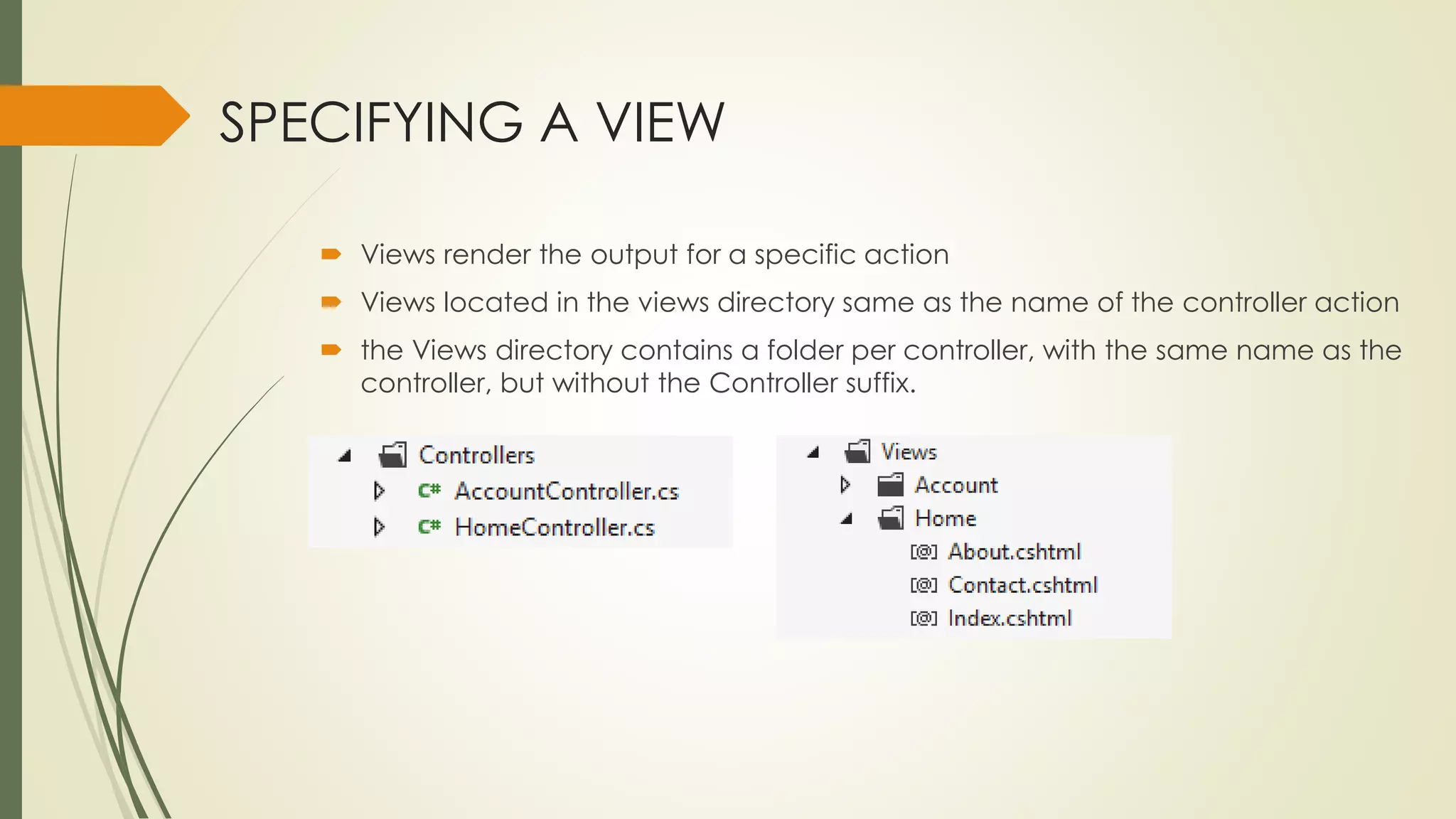 SPECIFYING A VIEW

Views render the output for a specific action

Views located in the views directory same as the name of the controller action

the Views directory contains a folder per controller, with the same name as the controller, but without the Controller suffix.

Controllers
C# AccountController.cs
C# HomeController.cs

Views
Account
Home
[@] About.cshtml
[@] Contact.cshtml
[@] Index.cshtml